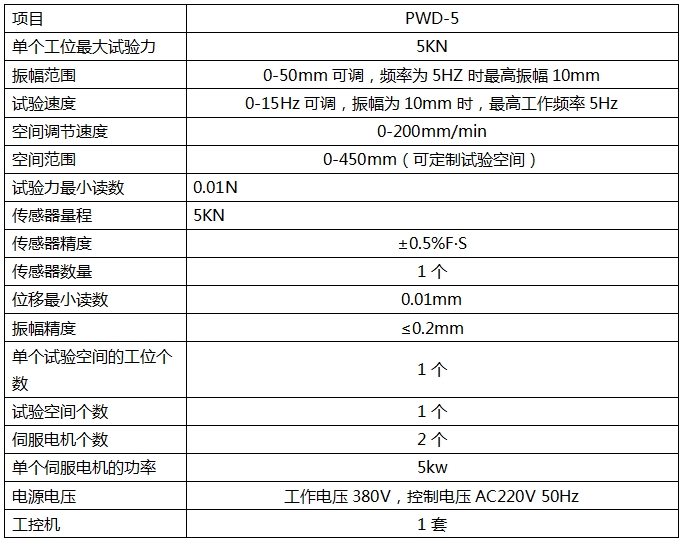 | 项目 | PWD-5 |
|---|---|
| 单个工位最大试验力 | 5KN |
| 振幅范围 | 0-50mm可调，频率为5HZ时最高振幅10mm |
| 试验速度 | 0-15Hz可调，振幅为10mm时，最高工作频率5Hz |
| 空间调节速度 | 0-200mm/min |
| 空间范围 | 0-450mm（可定制试验空间） |
| 试验力最小读数 | 0.01N |
| 传感器量程 | 5KN |
| 传感器精度 | ±0.5%F·S |
| 传感器数量 | 1个 |
| 位移最小读数 | 0.01mm |
| 振幅精度 | ≤0.2mm |
| 单个试验空间的工位个数 | 1个 |
| 试验空间个数 | 1个 |
| 伺服电机个数 | 2个 |
| 单个伺服电机的功率 | 5kw |
| 电源电压 | 工作电压380V，控制电压AC220V 50Hz |
| 工控机 | 1套 |